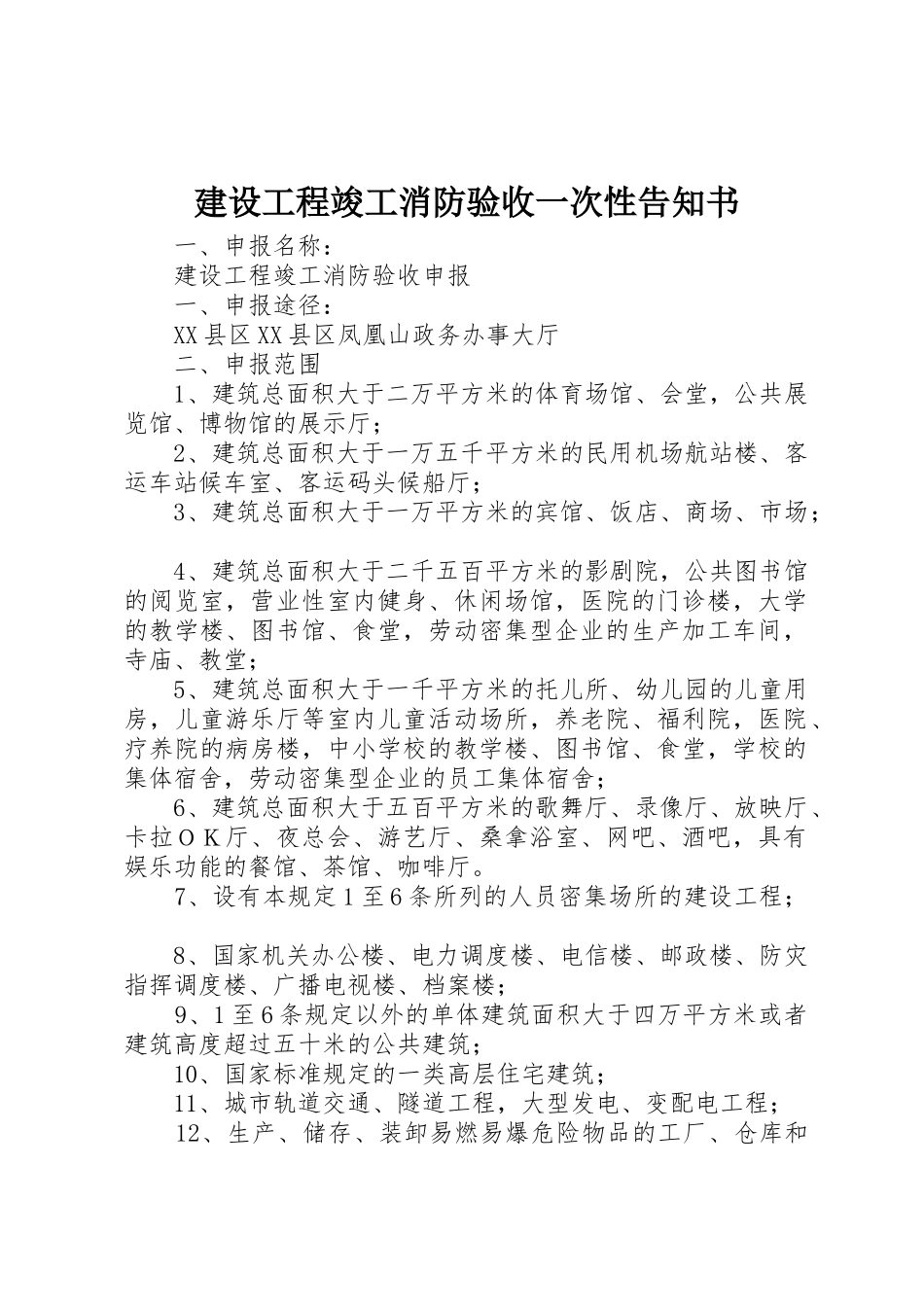 建设工程竣工消防验收一次性告知书

一、申报名称：

建设工程竣工消防验收申报

一、申报途径：

XX县区XX县区凤凰山政务办事大厅

二、申报范围

1、建筑总面积大于二万平方米的体育场馆、会堂，公共展览馆、博物馆的展示厅；

2、建筑总面积大于一万五千平方米的民用机场航站楼、客运车站候车室、客运码头候船厅；

3、建筑总面积大于一万平方米的宾馆、饭店、商场、市场；

4、建筑总面积大于二千五百平方米的影剧院，公共图书馆的阅览室，营业性室内健身、休闲场馆，医院的门诊楼，大学的教学楼、图书馆、食堂，劳动密集型企业的生产加工车间，寺庙、教堂；

5、建筑总面积大于一千平方米的托儿所、幼儿园的儿童用房，儿童游乐厅等室内儿童活动场所，养老院、福利院，医院、疗养院的病房楼，中小学校的教学楼、图书馆、食堂，学校的集体宿舍，劳动密集型企业的员工集体宿舍；

6、建筑总面积大于五百平方米的歌舞厅、录像厅、放映厅、卡拉ＯＫ厅、夜总会、游艺厅、桑拿浴室、网吧、酒吧，具有娱乐功能的餐馆、茶馆、咖啡厅。

7、设有本规定1至6条所列的人员密集场所的建设工程；

8、国家机关办公楼、电力调度楼、电信楼、邮政楼、防灾指挥调度楼、广播电视楼、档案楼；

9、1至6条规定以外的单体建筑面积大于四万平方米或者建筑高度超过五十米的公共建筑；

10、国家标准规定的一类高层住宅建筑；

11、城市轨道交通、隧道工程，大型发电、变配电工程；

12、生产、储存、装卸易燃易爆危险物品的工厂、仓库和